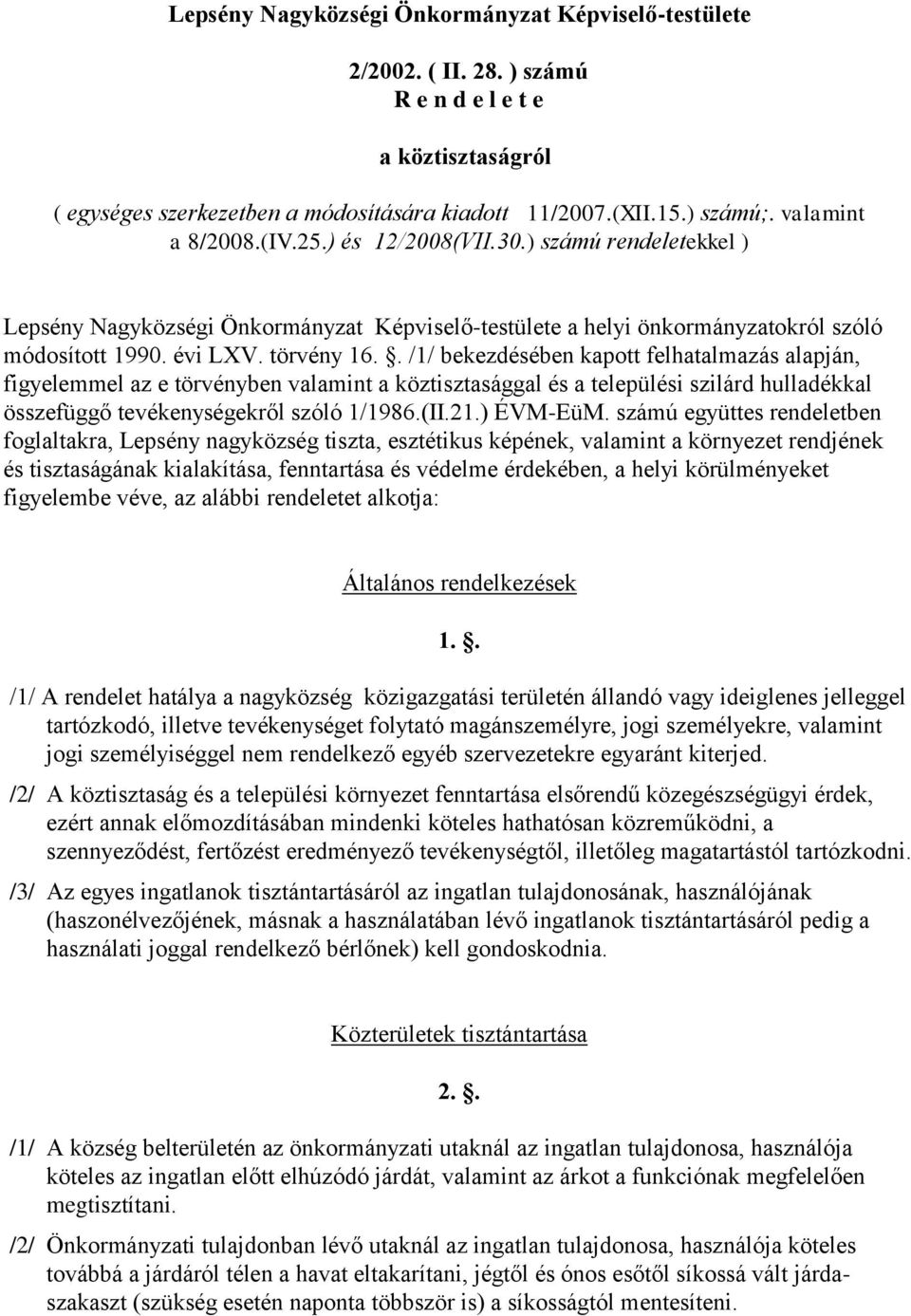 Lepsény Nagyközségi Önkormányzat Képviselő-testülete

2/2002. ( II. 28. ) számú
R e n d e l e t e

a köztisztaságról

( egységes szerkezetben a módosítására kiadott 11/2007.(XII.15.) számú;. valamint a 8/2008.(IV.25.) és 12/2008(VII.30.) számú rendeletekkel )

Lepsény Nagyközségi Önkormányzat Képviselő-testülete a helyi önkormányzatokról szóló módosított 1990. évi LXV. törvény 16. . /1/ bekezdésében kapott felhatalmazás alapján, figyelemmel az e törvényben valamint a köztisztasággal és a települési szilárd hulladékkal összefüggő tevékenységekről szóló 1/1986.(II.21.) ÉVM-EüM. számú együttes rendeletben foglaltakra, Lepsény nagyközség tiszta, esztétikus képének, valamint a környezet rendjének és tisztaságának kialakítása, fenntartása és védelme érdekében, a helyi körülményeket figyelembe véve, az alábbi rendeletet alkotja:

Általános rendelkezések

1. .

/1/ A rendelet hatálya a nagyközség közigazgatási területén állandó vagy ideiglenes jelleggel tartózkodó, illetve tevékenységet folytató magánszemélyre, jogi személyekre, valamint jogi személyiséggel nem rendelkező egyéb szervezetekre egyaránt kiterjed.

/2/ A köztisztaság és a települési környezet fenntartása elsőrendű közegészségügyi érdek, ezért annak előmozdításában mindenki köteles hathatósan közreműködni, a szennyeződést, fertőzést eredményező tevékenységtől, illetőleg magatartástól tartózkodni.

/3/ Az egyes ingatlanok tisztántartásáról az ingatlan tulajdonosának, használójának (haszonélvezőjének, másnak a használatában lévő ingatlanok tisztántartásáról pedig a használati joggal rendelkező bérlőnek) kell gondoskodnia.

Közterületek tisztántartása

2. .

/1/ A község belterületén az önkormányzati utaknál az ingatlan tulajdonosa, használója köteles az ingatlan előtt elhúzódó járdát, valamint az árkot a funkciónak megfelelően megtisztítani.

/2/ Önkormányzati tulajdonban lévő utaknál az ingatlan tulajdonosa, használója köteles továbbá a járdáról télen a havat eltakarítani, jégtől és ónos esőtől síkossá vált járdaszakaszt (szükség esetén naponta többször is) a síkosságtól mentesíteni.